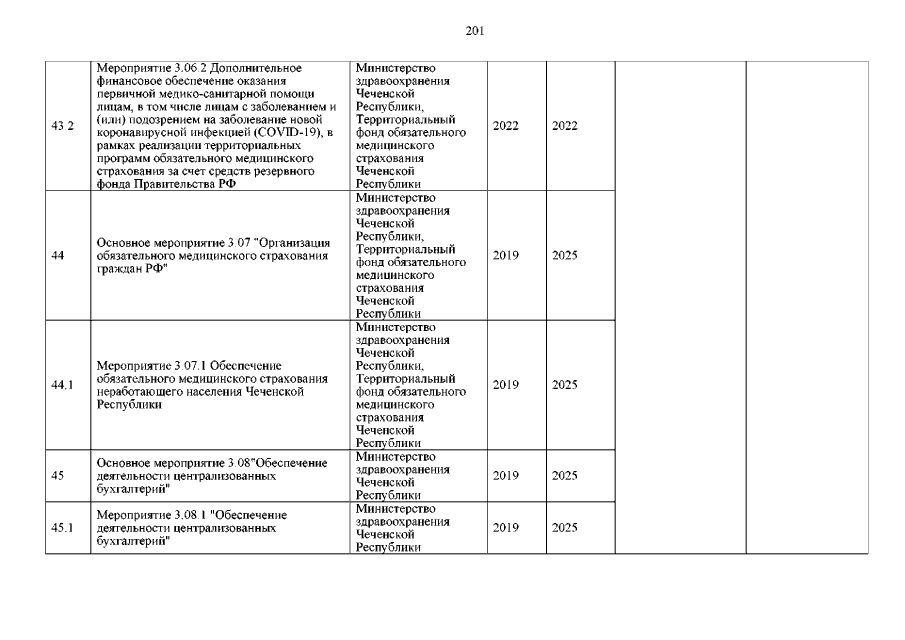 201

| | | | | | | |
|---|---|---|---|---|---|---|
| 43.2 | Мероприятие 3.06.2 Дополнительное финансовое обеспечение оказания первичной медико-санитарной помощи лицам, в том числе лицам с заболеванием и (или) подозрением на заболевание новой коронавирусной инфекцией (COVID-19), в рамках реализации территориальных программ обязательного медицинского страхования за счет средств резервного фонда Правительства РФ | Министерство здравоохранения Чеченской Республики, Территориальный фонд обязательного медицинского страхования Чеченской Республики | 2022 | 2022 | | |
| 44 | Основное мероприятие 3.07 "Организация обязательного медицинского страхования граждан РФ" | Министерство здравоохранения Чеченской Республики, Территориальный фонд обязательного медицинского страхования Чеченской Республики | 2019 | 2025 | | |
| 44.1 | Мероприятие 3.07.1 Обеспечение обязательного медицинского страхования неработающего населения Чеченской Республики | Министерство здравоохранения Чеченской Республики, Территориальный фонд обязательного медицинского страхования Чеченской Республики | 2019 | 2025 | | |
| 45 | Основное мероприятие 3.08"Обеспечение деятельности централизованных бухгалтерий" | Министерство здравоохранения Чеченской Республики | 2019 | 2025 | | |
| 45.1 | Мероприятие 3.08.1 "Обеспечение деятельности централизованных бухгалтерий" | Министерство здравоохранения Чеченской Республики | 2019 | 2025 | | |